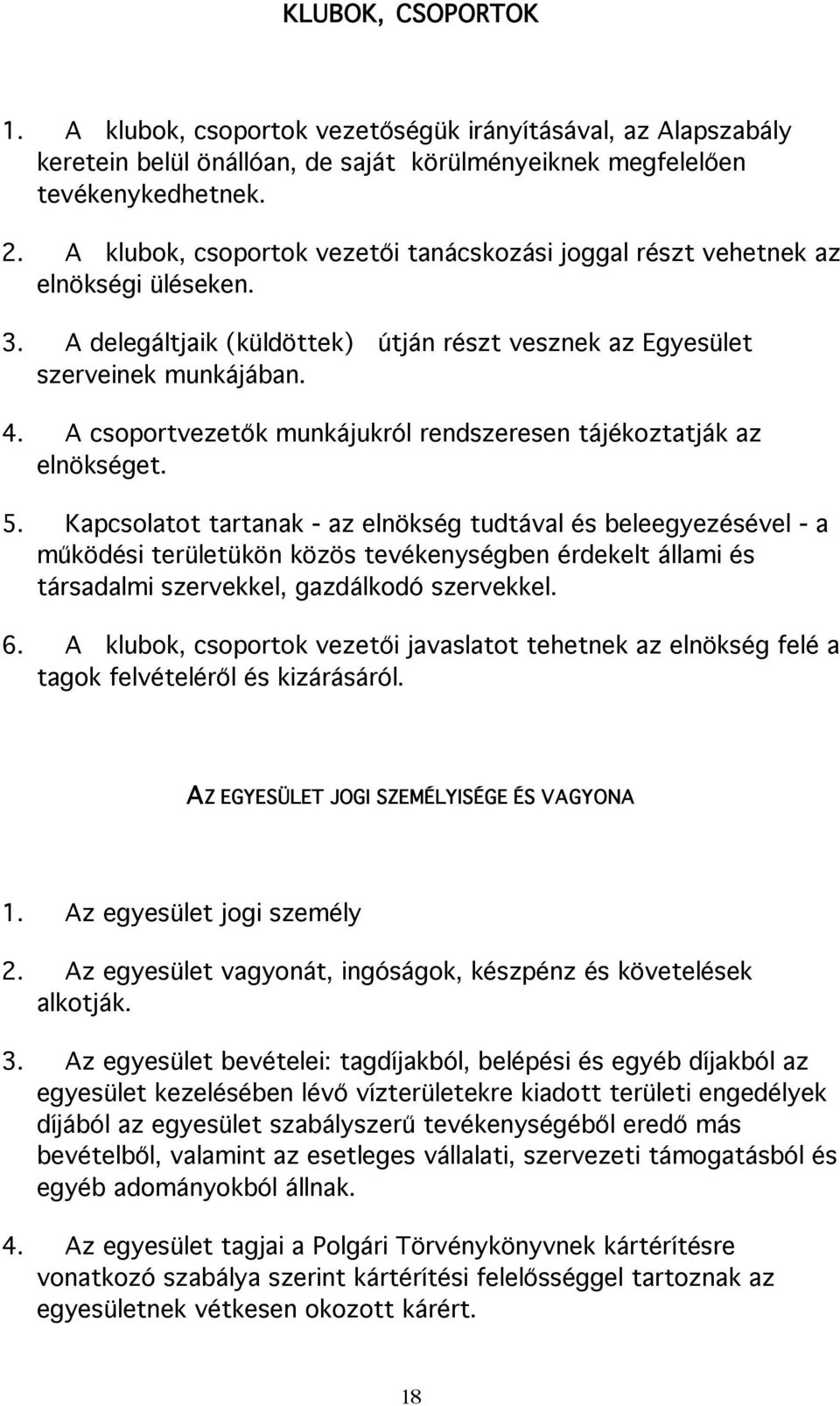 KLUBOK, CSOPORTOK

1. A klubok, csoportok vezetőségük irányításával, az Alapszabály keretein belül önállóan, de saját körülményeiknek megfelelően tevékenykedhetnek.

2. A klubok, csoportok vezetői tanácskozási joggal részt vehetnek az elnökségi üléseken.

3. A delegáltjaik (küldöttek) útján részt vesznek az Egyesület szerveinek munkájában.

4. A csoportvezetők munkájukról rendszeresen tájékoztatják az elnökséget.

5. Kapcsolatot tartanak - az elnökség tudtával és beleegyezésével - a működési területükön közös tevékenységben érdekelt állami és társadalmi szervekkel, gazdálkodó szervekkel.

6. A klubok, csoportok vezetői javaslatot tehetnek az elnökség felé a tagok felvételéről és kizárásáról.

AZ EGYESÜLET JOGI SZEMÉLYISÉGE ÉS VAGYONA

1. Az egyesület jogi személy

2. Az egyesület vagyonát, ingóságok, készpénz és követelések alkotják.

3. Az egyesület bevételei: tagdíjakból, belépési és egyéb díjakból az egyesület kezelésében lévő vízterületekre kiadott területi engedélyek díjából az egyesület szabályszerű tevékenységéből eredő más bevételből, valamint az esetleges vállalati, szervezeti támogatásból és egyéb adományokból állnak.

4. Az egyesület tagjai a Polgári Törvénykönyvnek kártérítésre vonatkozó szabálya szerint kártérítési felelősséggel tartoznak az egyesületnek vétkesen okozott kárért.

18